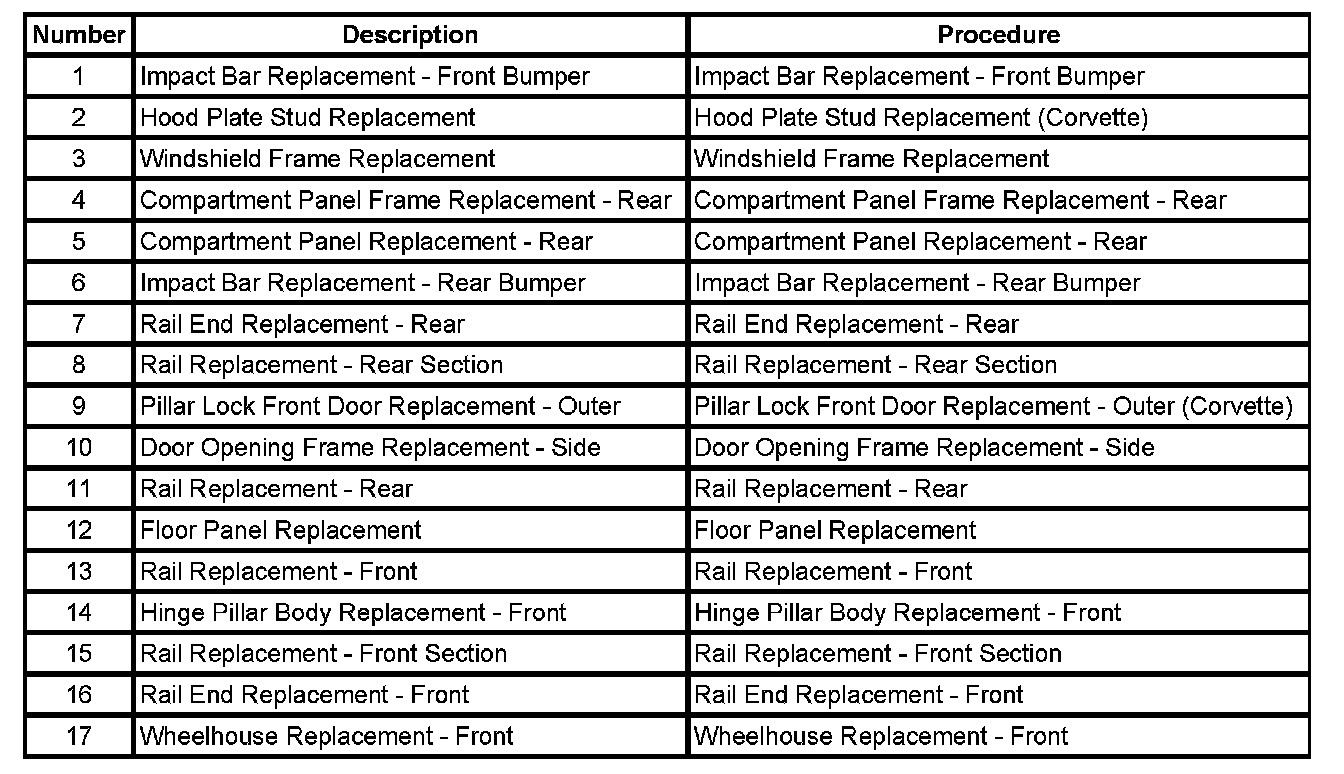 | Number | Description | Procedure |
|---|---|---|
| 1 | Impact Bar Replacement - Front Bumper | Impact Bar Replacement - Front Bumper |
| 2 | Hood Plate Stud Replacement | Hood Plate Stud Replacement (Corvette) |
| 3 | Windshield Frame Replacement | Windshield Frame Replacement |
| 4 | Compartment Panel Frame Replacement - Rear | Compartment Panel Frame Replacement - Rear |
| 5 | Compartment Panel Replacement - Rear | Compartment Panel Replacement - Rear |
| 6 | Impact Bar Replacement - Rear Bumper | Impact Bar Replacement - Rear Bumper |
| 7 | Rail End Replacement - Rear | Rail End Replacement - Rear |
| 8 | Rail Replacement - Rear Section | Rail Replacement - Rear Section |
| 9 | Pillar Lock Front Door Replacement - Outer | Pillar Lock Front Door Replacement - Outer (Corvette) |
| 10 | Door Opening Frame Replacement - Side | Door Opening Frame Replacement - Side |
| 11 | Rail Replacement - Rear | Rail Replacement - Rear |
| 12 | Floor Panel Replacement | Floor Panel Replacement |
| 13 | Rail Replacement - Front | Rail Replacement - Front |
| 14 | Hinge Pillar Body Replacement - Front | Hinge Pillar Body Replacement - Front |
| 15 | Rail Replacement - Front Section | Rail Replacement - Front Section |
| 16 | Rail End Replacement - Front | Rail End Replacement - Front |
| 17 | Wheelhouse Replacement - Front | Wheelhouse Replacement - Front |